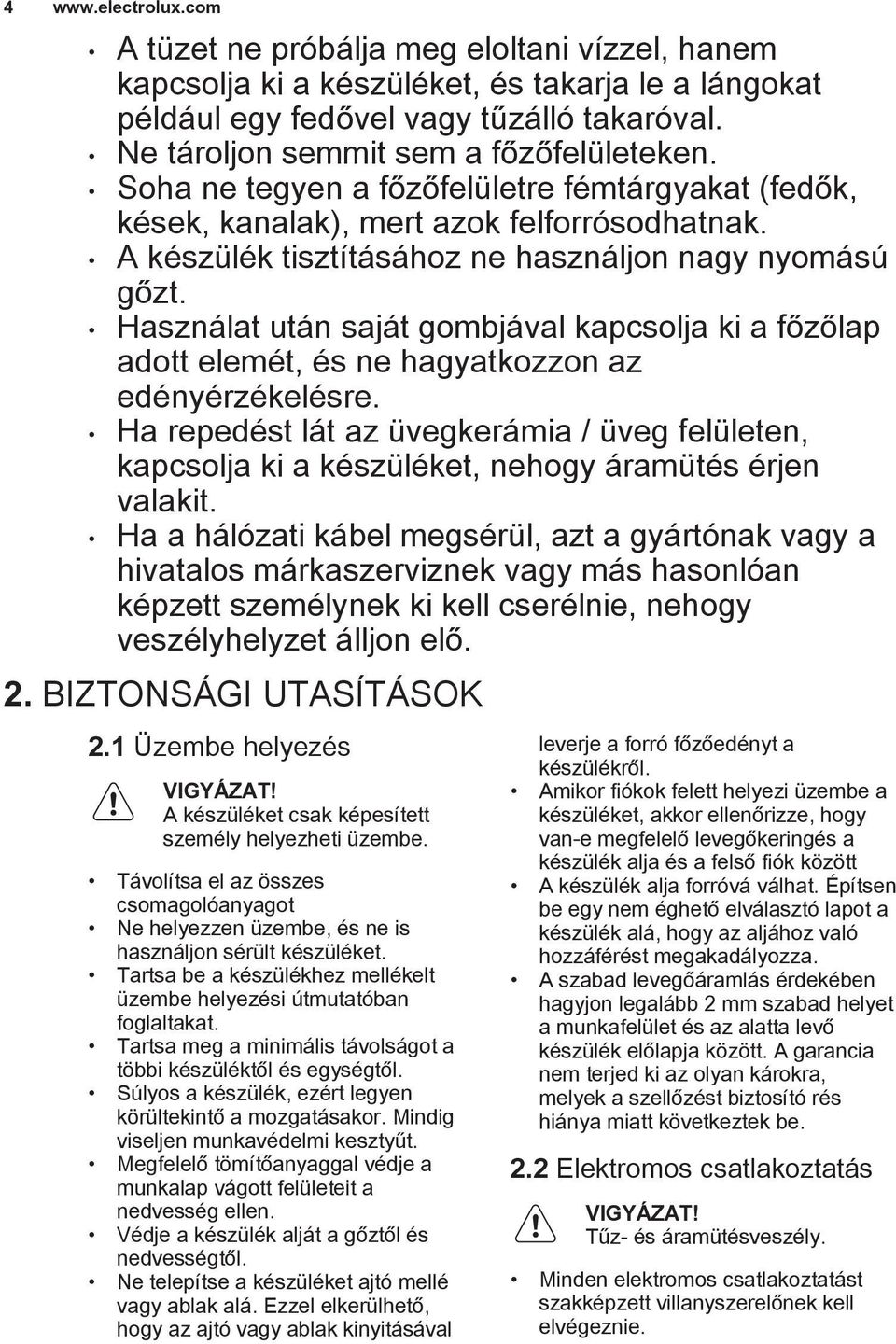 4 www.electrolux.com

• A tüzet ne próbálja meg eloltani vízzel, hanem kapcsolja ki a készüléket, és takarja le a lángokat például egy fedővel vagy tűzálló takaróval.
• Ne tároljon semmit sem a főzőfelületeken.
• Soha ne tegyen a főzőfelületre fémtárgyakat (fedők, kések, kanalak), mert azok felforrósodhatnak.
• A készülék tisztításához ne használjon nagy nyomású gőzt.
• Használat után saját gombjával kapcsolja ki a főzőlap adott elemét, és ne hagyatkozzon az edényérzékelésre.
• Ha repedést lát az üvegkerámia / üveg felületen, kapcsolja ki a készüléket, nehogy áramütés érjen valakit.
• Ha a hálózati kábel megsérül, azt a gyártónak vagy a hivatalos márkaszerviznek vagy más hasonlóan képzett személynek ki kell cserélnie, nehogy veszélyhelyzet álljon elő.

2. BIZTONSÁGI UTASÍTÁSOK

2.1 Üzembe helyezés

VIGYÁZAT!
A készüléket csak képesített személy helyezheti üzembe.

• Távolítsa el az összes csomagolóanyagot
• Ne helyezzen üzembe, és ne is használjon sérült készüléket.
• Tartsa be a készülékhez mellékelt üzembe helyezési útmutatóban foglaltakat.
• Tartsa meg a minimális távolságot a többi készüléktől és egységtől.
• Súlyos a készülék, ezért legyen körültekintő a mozgatásakor. Mindig viseljen munkavédelmi kesztyűt.
• Megfelelő tömítőanyaggal védje a munkalap vágott felületeit a nedvesség ellen.
• Védje a készülék alját a gőztől és nedvességtől.
• Ne telepítse a készüléket ajtó mellé vagy ablak alá. Ezzel elkerülhető, hogy az ajtó vagy ablak kinyitásával leverje a forró főzőedényt a készülékről.
• Amikor fiókok felett helyezi üzembe a készüléket, akkor ellenőrizze, hogy van-e megfelelő levegőkeringés a készülék alja és a felső fiók között
• A készülék alja forróvá válhat. Építsen be egy nem éghető elválasztó lapot a készülék alá, hogy az aljához való hozzáférést megakadályozza.
• A szabad levegőáramlás érdekében hagyjon legalább 2 mm szabad helyet a munkafelület és az alatta levő készülék előlapja között. A garancia nem terjed ki az olyan károkra, melyek a szellőzést biztosító rés hiánya miatt következtek be.

2.2 Elektromos csatlakoztatás

VIGYÁZAT!
Tűz- és áramütésveszély.

• Minden elektromos csatlakoztatást szakképzett villanyszerelőnek kell elvégeznie.